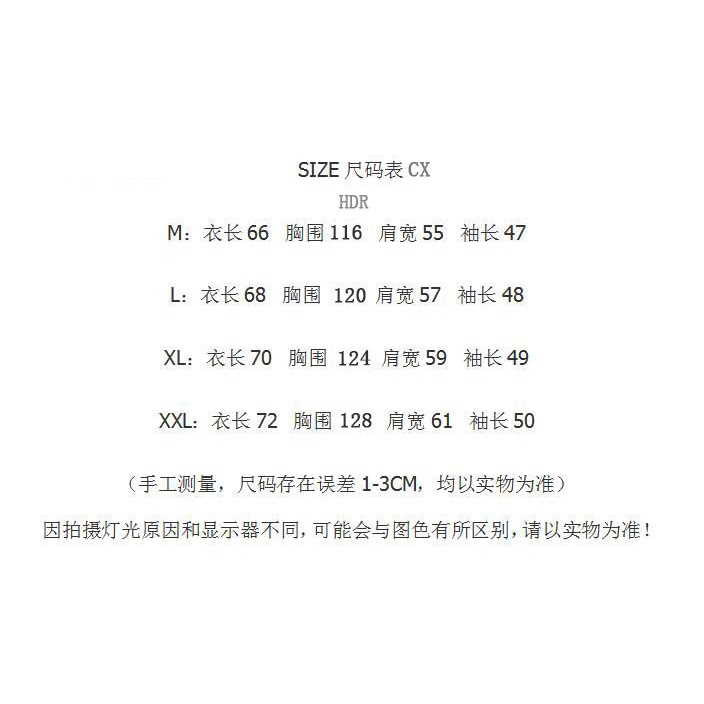 SIZE 尺码表 CX
HDR

M：衣长 66 胸围 116 肩宽 55 袖长 47

L：衣长 68 胸围 120 肩宽 57 袖长 48

XL：衣长 70 胸围 124 肩宽 59 袖长 49

XXL：衣长 72 胸围 128 肩宽 61 袖长 50

（手工测量，尺码存在误差 1-3CM，均以实物为准）

因拍摄灯光原因和显示器不同，可能会与图色有所区别，请以实物为准！